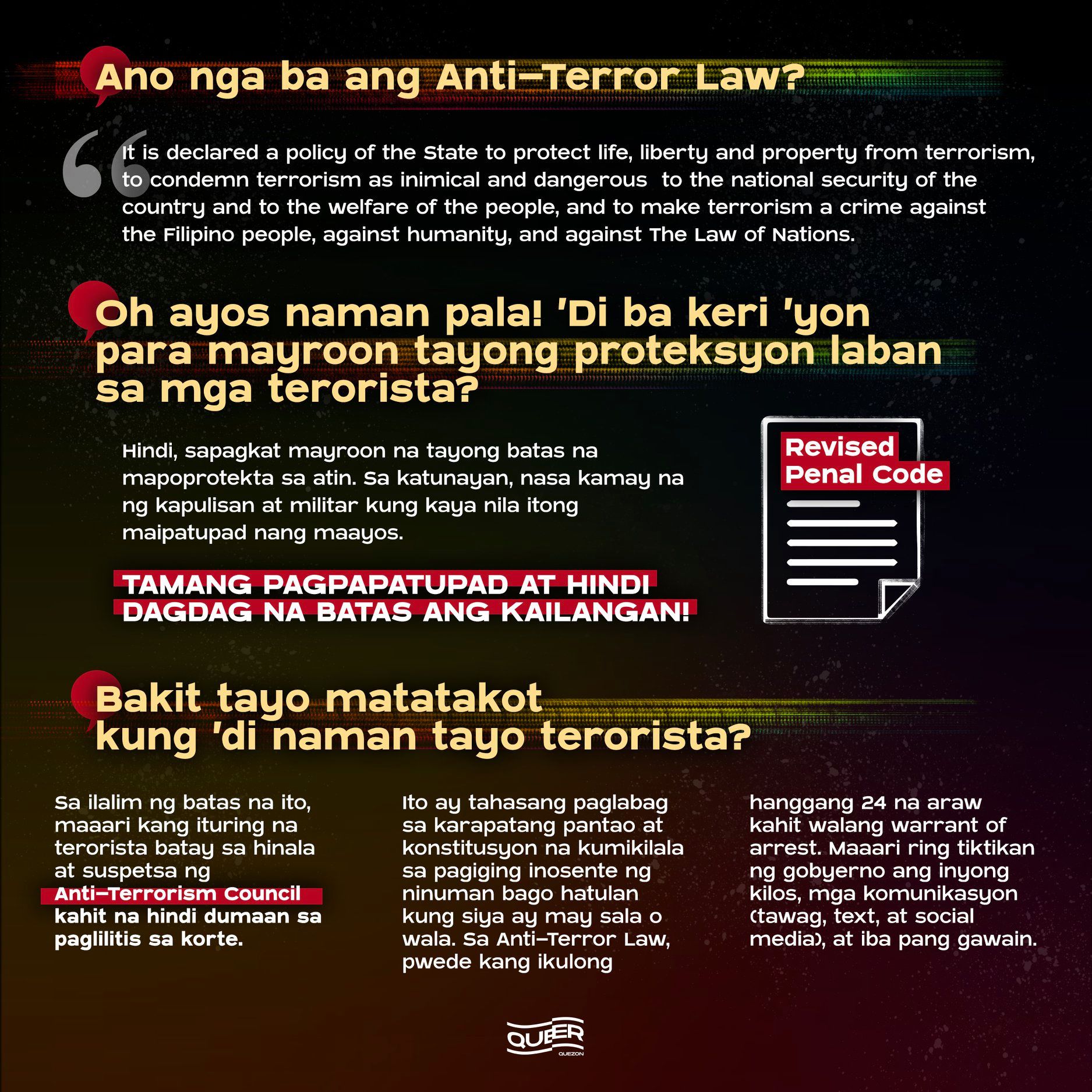 Ano nga ba ang Anti-Terror Law?

It is declared a policy of the State to protect life, liberty and property from terrorism, to condemn terrorism as inimical and dangerous to the national security of the country and to the welfare of the people, and to make terrorism a crime against the Filipino people, against humanity, and against The Law of Nations.

Oh ayos naman pala! 'Di ba keri 'yon para mayroon tayong proteksyon laban sa mga terorista?

Hindi, sapagkat mayroon na tayong batas na mapoprotekta sa atin. Sa katunayan, nasa kamay na ng kapulisan at militar kung kaya nila itong maipatupad nang maayos.

TAMANG PAGPAPATUPAD AT HINDI DAGDAG NA BATAS ANG KAILANGAN!

Revised Penal Code

Bakit tayo matatakot kung 'di naman tayo terorista?

Sa ilalim ng batas na ito, maaari kang ituring na terorista batay sa hinala at suspetsa ng Anti-Terrorism Council kahit na hindi dumaan sa paglilitis sa korte.

Ito ay tahasang paglabag sa karapatang pantao at konstitusyon na kumikilala sa pagiging inosente ng ninuman bago hatulan kung siya ay may sala o wala. Sa Anti-Terror Law, pwede kang ikulong

hanggang 24 na araw kahit walang warrant of arrest. Maaari ring tiktikan ng gobyerno ang inyong kilos, mga komunikasyon (tawag, text, at social media), at iba pang gawain.

QUEER
QUEZON